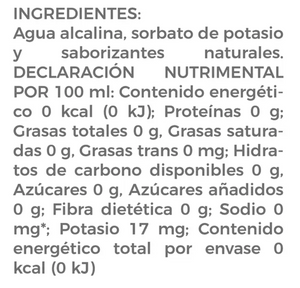 INGREDIENTES:
Agua alcalina, sorbato de potasio y saborizantes naturales. DECLARACIÓN NUTRIMENTAL POR 100 ml: Contenido energético 0 kcal (0 kJ); Proteínas 0 g; Grasas totales 0 g, Grasas saturadas 0 g, Grasas trans 0 mg; Hidratos de carbono disponibles 0 g, Azúcares 0 g, Azúcares añadidos 0 g; Fibra dietética 0 g; Sodio 0 mg*; Potasio 17 mg; Contenido energético total por envase 0 kcal (0 kJ)